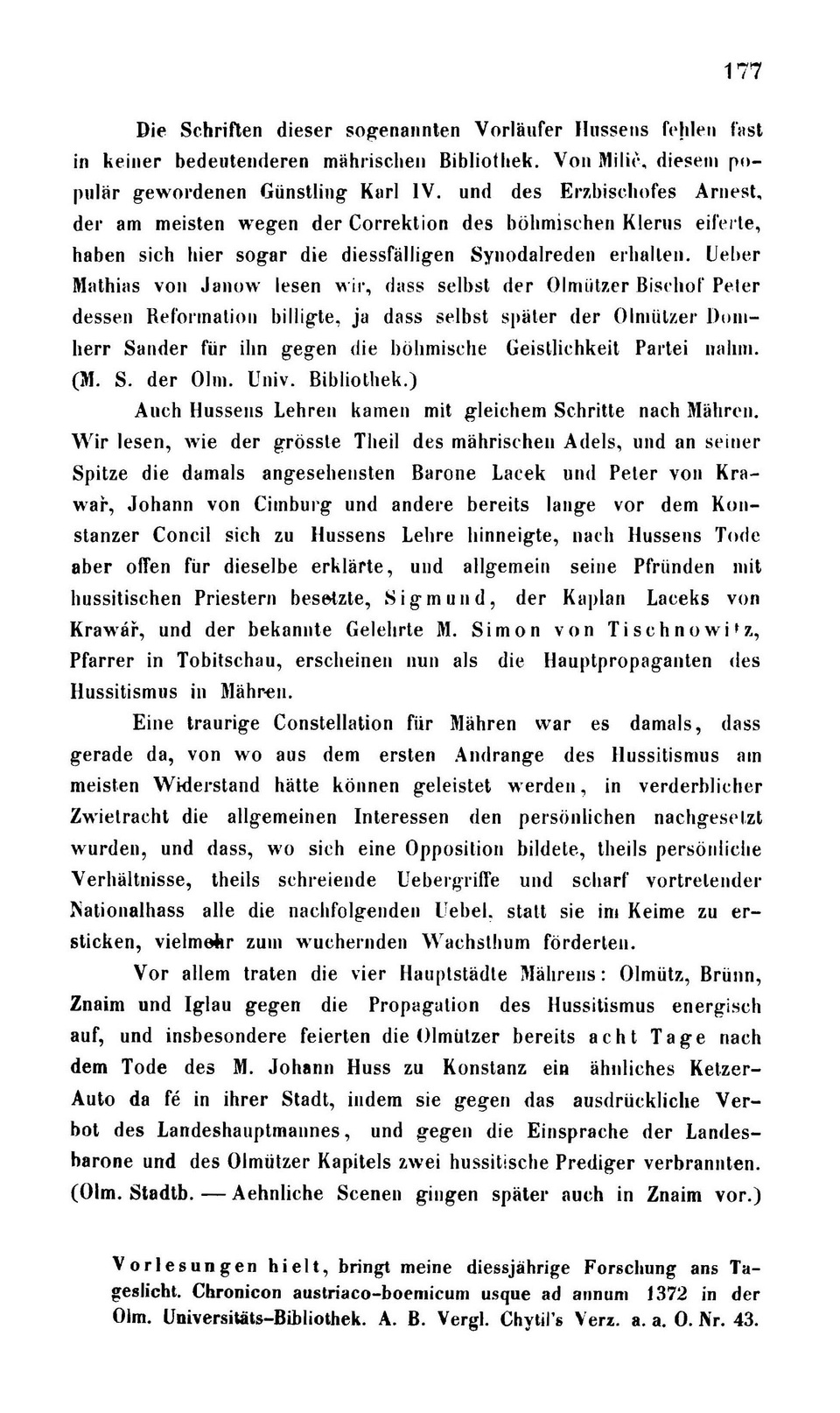 177

Die Schriften dieser sogenannten Vorläufer Hussens fehlen fast in keiner bedeutenderen mährischen Bibliothek. Von Milič, diesem populär gewordenen Günstling Karl IV. und des Erzbischofes Arnest, der am meisten wegen der Correktion des böhmischen Klerus eiferte, haben sich hier sogar die diessfälligen Synodalreden erhalten. Ueber Mathias von Janow lesen wir, dass selbst der Olmützer Bischof Peter dessen Reformation billigte, ja dass selbst später der Olmützer Domherr Sander für ihn gegen die böhmische Geistlichkeit Partei nahm. (M. S. der Olm. Univ. Bibliothek.)

Auch Hussens Lehren kamen mit gleichem Schritte nach Mähren. Wir lesen, wie der grösste Theil des mährischen Adels, und an seiner Spitze die damals angesehensten Barone Lacek und Peter von Krawař, Johann von Cimburg und andere bereits lange vor dem Konstanzer Concil sich zu Hussens Lehre hinneigte, nach Hussens Tode aber offen für dieselbe erklärte, und allgemein seine Pfründen mit hussitischen Priestern besetzte, Sigmund, der Kaplan Laceks von Krawář, und der bekannte Gelehrte M. Simon von Tischnowitz, Pfarrer in Tobitschau, erscheinen nun als die Hauptpropaganten des Hussitismus in Mähren.

Eine traurige Constellation für Mähren war es damals, dass gerade da, von wo aus dem ersten Andrange des Hussitismus am meisten Widerstand hätte können geleistet werden, in verderblicher Zwietracht die allgemeinen Interessen den persönlichen nachgesetzt wurden, und dass, wo sich eine Opposition bildete, theils persönliche Verhältnisse, theils schreiende Uebergriffe und scharf vortretender Nationalhass alle die nachfolgenden Uebel, statt sie im Keime zu ersticken, vielmehr zum wuchernden Wachsthum förderten.

Vor allem traten die vier Hauptstädte Mährens: Olmütz, Brünn, Znaim und Iglau gegen die Propagation des Hussitismus energisch auf, und insbesondere feierten die Olmützer bereits acht Tage nach dem Tode des M. Johann Huss zu Konstanz ein ähnliches Ketzer-Auto da fé in ihrer Stadt, indem sie gegen das ausdrückliche Verbot des Landeshauptmannes, und gegen die Einsprache der Landesbarone und des Olmützer Kapitels zwei hussitische Prediger verbrannten. (Olm. Stadtb. — Aehnliche Scenen gingen später auch in Znaim vor.)

Vorlesungen hielt, bringt meine diessjährige Forschung ans Tageslicht. Chronicon austriaco-boemicum usque ad annum 1372 in der Olm. Universitäts-Bibliothek. A. B. Vergl. Chytil's Verz. a. a. O. Nr. 43.